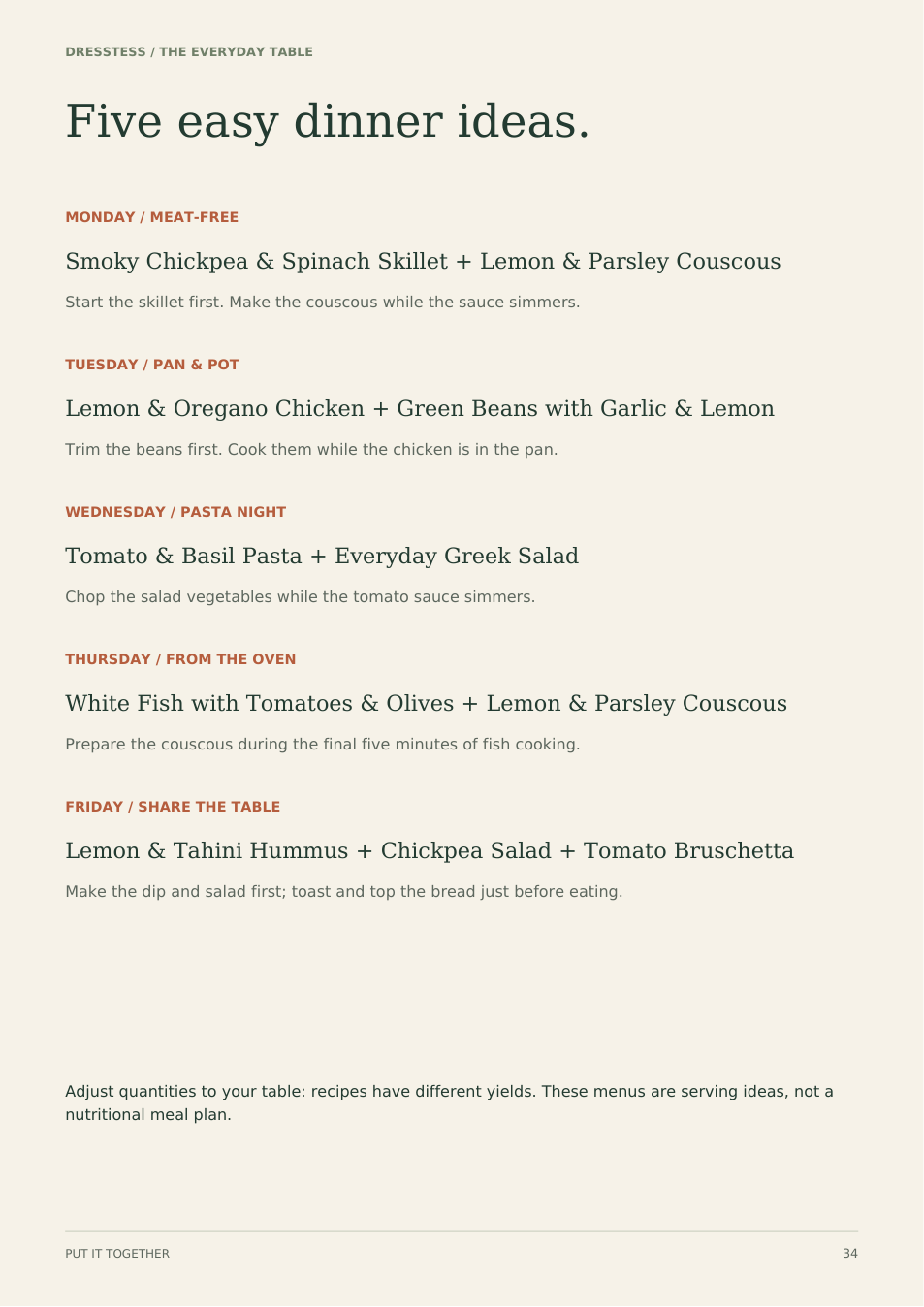 DRESSTESS / THE EVERYDAY TABLE

Five easy dinner ideas.

MONDAY / MEAT-FREE

Smoky Chickpea & Spinach Skillet + Lemon & Parsley Couscous

Start the skillet first. Make the couscous while the sauce simmers.

TUESDAY / PAN & POT

Lemon & Oregano Chicken + Green Beans with Garlic & Lemon

Trim the beans first. Cook them while the chicken is in the pan.

WEDNESDAY / PASTA NIGHT

Tomato & Basil Pasta + Everyday Greek Salad

Chop the salad vegetables while the tomato sauce simmers.

THURSDAY / FROM THE OVEN

White Fish with Tomatoes & Olives + Lemon & Parsley Couscous

Prepare the couscous during the final five minutes of fish cooking.

FRIDAY / SHARE THE TABLE

Lemon & Tahini Hummus + Chickpea Salad + Tomato Bruschetta

Make the dip and salad first; toast and top the bread just before eating.

Adjust quantities to your table: recipes have different yields. These menus are serving ideas, not a nutritional meal plan.

PUT IT TOGETHER

34